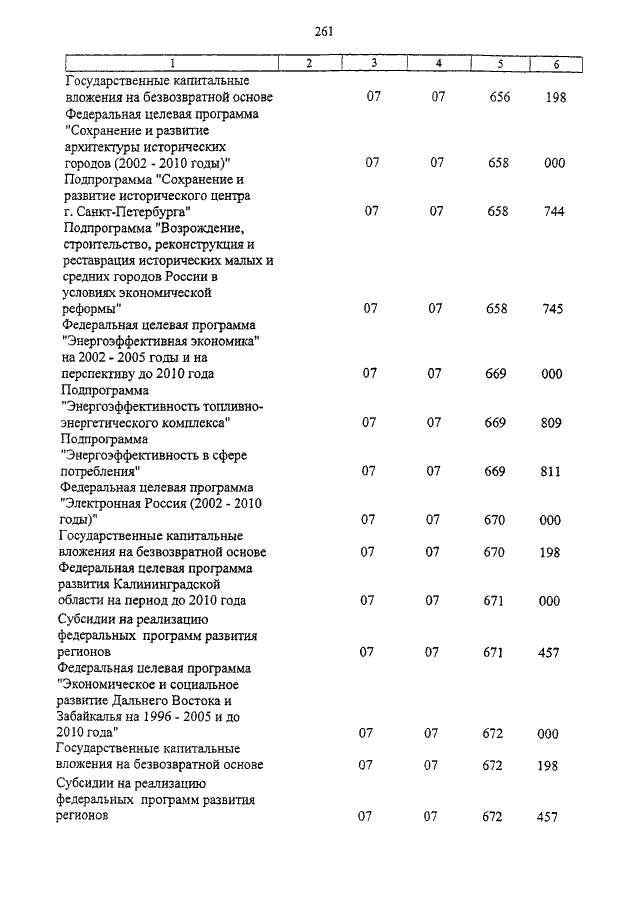 261

| 1 | 2 | 3 | 4 | 5 | 6 |
|---|---|---|---|---|---|
| Государственные капитальные вложения на безвозвратной основе | | 07 | 07 | 656 | 198 |
| Федеральная целевая программа "Сохранение и развитие архитектуры исторических городов (2002 - 2010 годы)" | | 07 | 07 | 658 | 000 |
| Подпрограмма "Сохранение и развитие исторического центра г. Санкт-Петербурга" | | 07 | 07 | 658 | 744 |
| Подпрограмма "Возрождение, строительство, реконструкция и реставрация исторических малых и средних городов России в условиях экономической реформы" | | 07 | 07 | 658 | 745 |
| Федеральная целевая программа "Энергоэффективная экономика" на 2002 - 2005 годы и на перспективу до 2010 года | | 07 | 07 | 669 | 000 |
| Подпрограмма "Энергоэффективность топливно-энергетического комплекса" | | 07 | 07 | 669 | 809 |
| Подпрограмма "Энергоэффективность в сфере потребления" | | 07 | 07 | 669 | 811 |
| Федеральная целевая программа "Электронная Россия (2002 - 2010 годы)" | | 07 | 07 | 670 | 000 |
| Государственные капитальные вложения на безвозвратной основе | | 07 | 07 | 670 | 198 |
| Федеральная целевая программа развития Калининградской области на период до 2010 года | | 07 | 07 | 671 | 000 |
| Субсидии на реализацию федеральных программ развития регионов | | 07 | 07 | 671 | 457 |
| Федеральная целевая программа "Экономическое и социальное развитие Дальнего Востока и Забайкалья на 1996 - 2005 и до 2010 года" | | 07 | 07 | 672 | 000 |
| Государственные капитальные вложения на безвозвратной основе | | 07 | 07 | 672 | 198 |
| Субсидии на реализацию федеральных программ развития регионов | | 07 | 07 | 672 | 457 |